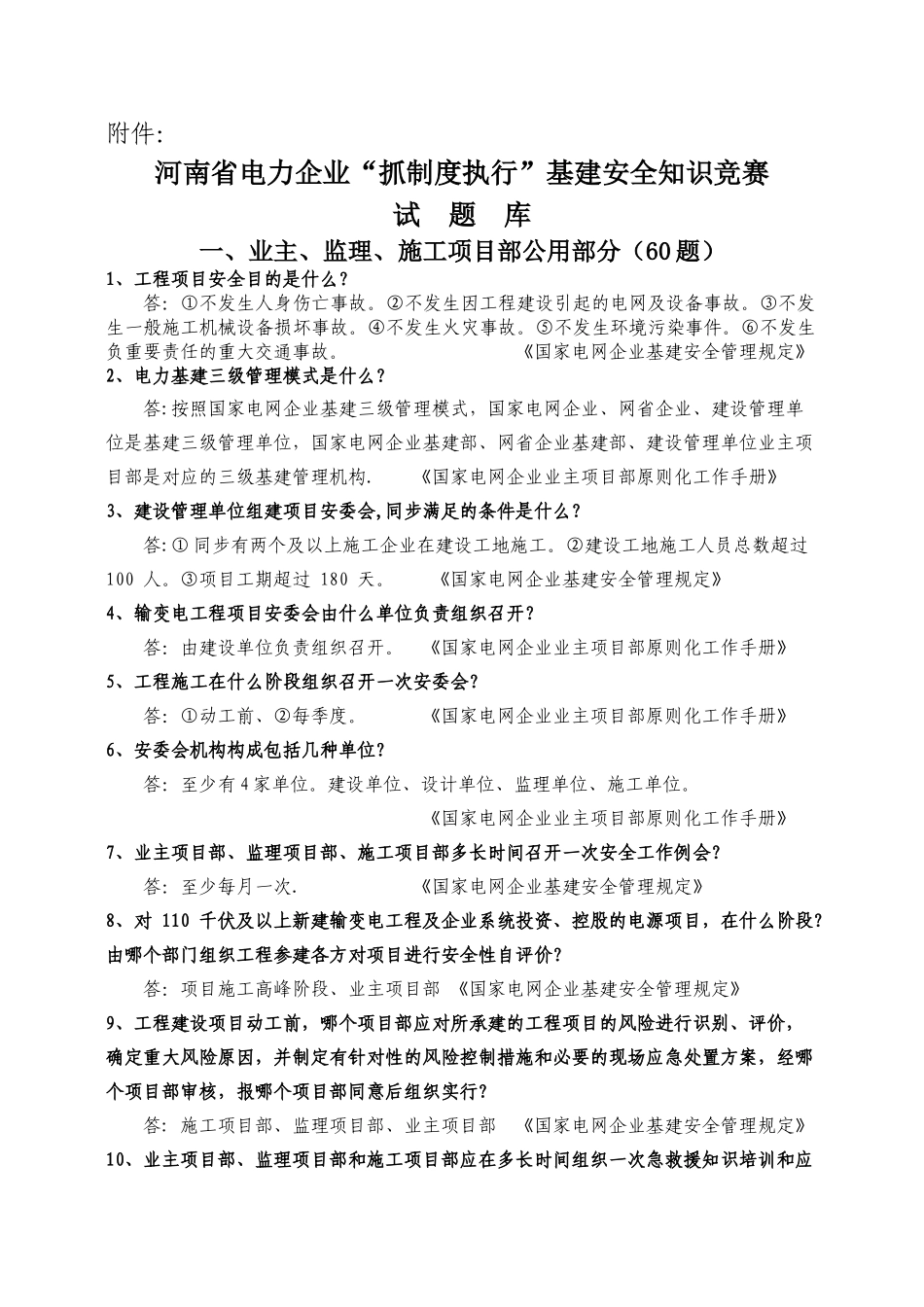 附件:

河南省电力企业“抓制度执行”基建安全知识竞赛

试 题 库

一、业主、监理、施工项目部公用部分（60题）

1、工程项目安全目的是什么？

答：①不发生人身伤亡事故。②不发生因工程建设引起的电网及设备事故。③不发生一般施工机械设备损坏事故。④不发生火灾事故。⑤不发生环境污染事件。⑥不发生负重要责任的重大交通事故。 《国家电网企业基建安全管理规定》

2、电力基建三级管理模式是什么？

答:按照国家电网企业基建三级管理模式，国家电网企业、网省企业、建设管理单位是基建三级管理单位，国家电网企业基建部、网省企业基建部、建设管理单位业主项目部是对应的三级基建管理机构. 《国家电网企业业主项目部原则化工作手册》

3、建设管理单位组建项目安委会,同步满足的条件是什么？

答:①同步有两个及以上施工企业在建设工地施工。②建设工地施工人员总数超过100 人。③项目工期超过 180 天。 《国家电网企业基建安全管理规定》

4、输变电工程项目安委会由什么单位负责组织召开?

答: 由建设单位负责组织召开。 《国家电网企业业主项目部原则化工作手册》

5、工程施工在什么阶段组织召开一次安委会?

答: ①动工前、②每季度。 《国家电网企业业主项目部原则化工作手册》

6、安委会机构构成包括几种单位?

答: 至少有4家单位。建设单位、设计单位、监理单位、施工单位。

《国家电网企业业主项目部原则化工作手册》

7、业主项目部、监理项目部、施工项目部多长时间召开一次安全工作例会?

答: 至少每月一次. 《国家电网企业基建安全管理规定》

8、对 110 千伏及以上新建输变电工程及企业系统投资、控股的电源项目，在什么阶段?由哪个部门组织工程参建各方对项目进行安全性自评价?

答: 项目施工高峰阶段、业主项目部 《国家电网企业基建安全管理规定》

9、工程建设项目动工前，哪个项目部应对所承建的工程项目的风险进行识别、评价，确定重大风险原因，并制定有针对性的风险控制措施和必要的现场应急处置方案，经哪个项目部审核，报哪个项目部同意后组织实行?

答: 施工项目部、监理项目部、业主项目部 《国家电网企业基建安全管理规定》

10、业主项目部、监理项目部和施工项目部应在多长时间组织一次急救援知识培训和应